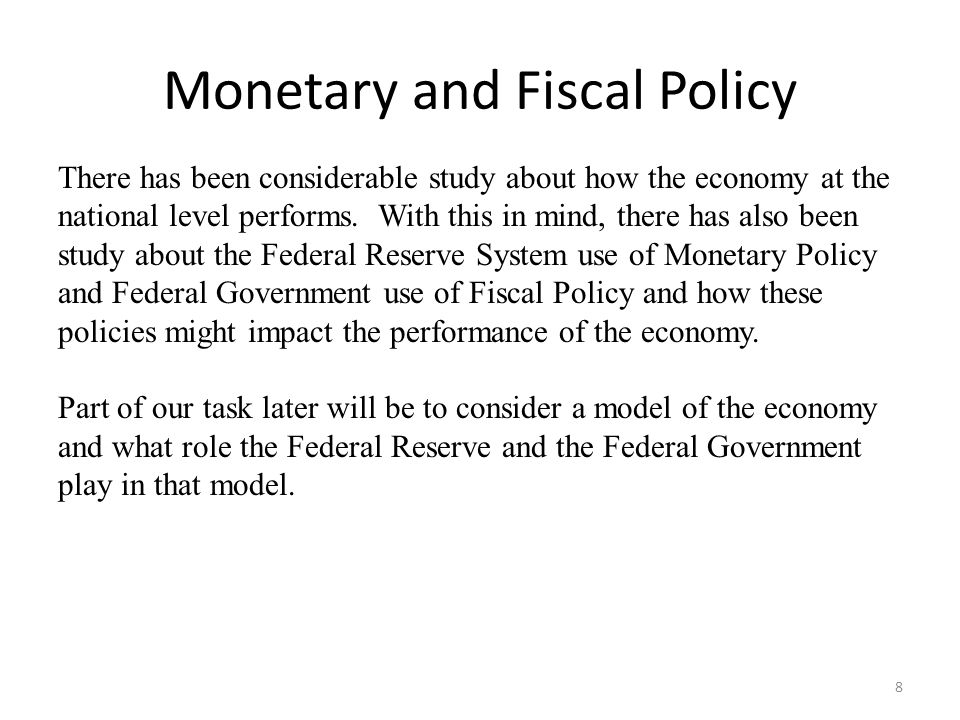 Monetary and Fiscal Policy

There has been considerable study about how the economy at the national level performs.  With this in mind, there has also been study about the Federal Reserve System use of Monetary Policy and Federal Government use of Fiscal Policy and how these policies might impact the performance of the economy.

Part of our task later will be to consider a model of the economy and what role the Federal Reserve and the Federal Government play in that model.

8